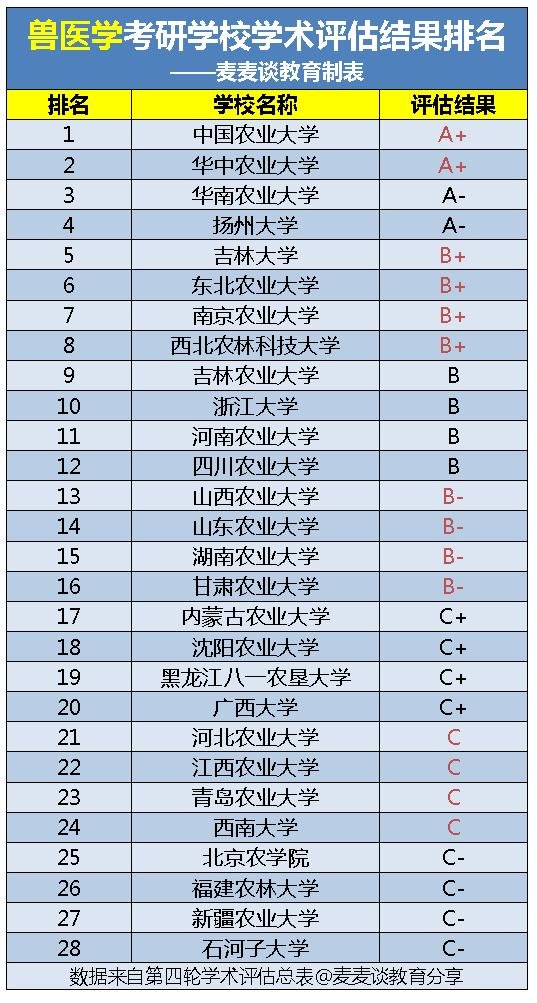 兽医学考研学校学术评估结果排名

——麦麦谈教育制表

| 排名 | 学校名称 | 评估结果 |
|---|---|---|
| 1 | 中国农业大学 | A+ |
| 2 | 华中农业大学 | A+ |
| 3 | 华南农业大学 | A- |
| 4 | 扬州大学 | A- |
| 5 | 吉林大学 | B+ |
| 6 | 东北农业大学 | B+ |
| 7 | 南京农业大学 | B+ |
| 8 | 西北农林科技大学 | B+ |
| 9 | 吉林农业大学 | B |
| 10 | 浙江大学 | B |
| 11 | 河南农业大学 | B |
| 12 | 四川农业大学 | B |
| 13 | 山西农业大学 | B- |
| 14 | 山东农业大学 | B- |
| 15 | 湖南农业大学 | B- |
| 16 | 甘肃农业大学 | B- |
| 17 | 内蒙古农业大学 | C+ |
| 18 | 沈阳农业大学 | C+ |
| 19 | 黑龙江八一农垦大学 | C+ |
| 20 | 广西大学 | C+ |
| 21 | 河北农业大学 | C |
| 22 | 江西农业大学 | C |
| 23 | 青岛农业大学 | C |
| 24 | 西南大学 | C |
| 25 | 北京农学院 | C- |
| 26 | 福建农林大学 | C- |
| 27 | 新疆农业大学 | C- |
| 28 | 石河子大学 | C- |

数据来自第四轮学术评估总表@麦麦谈教育分享